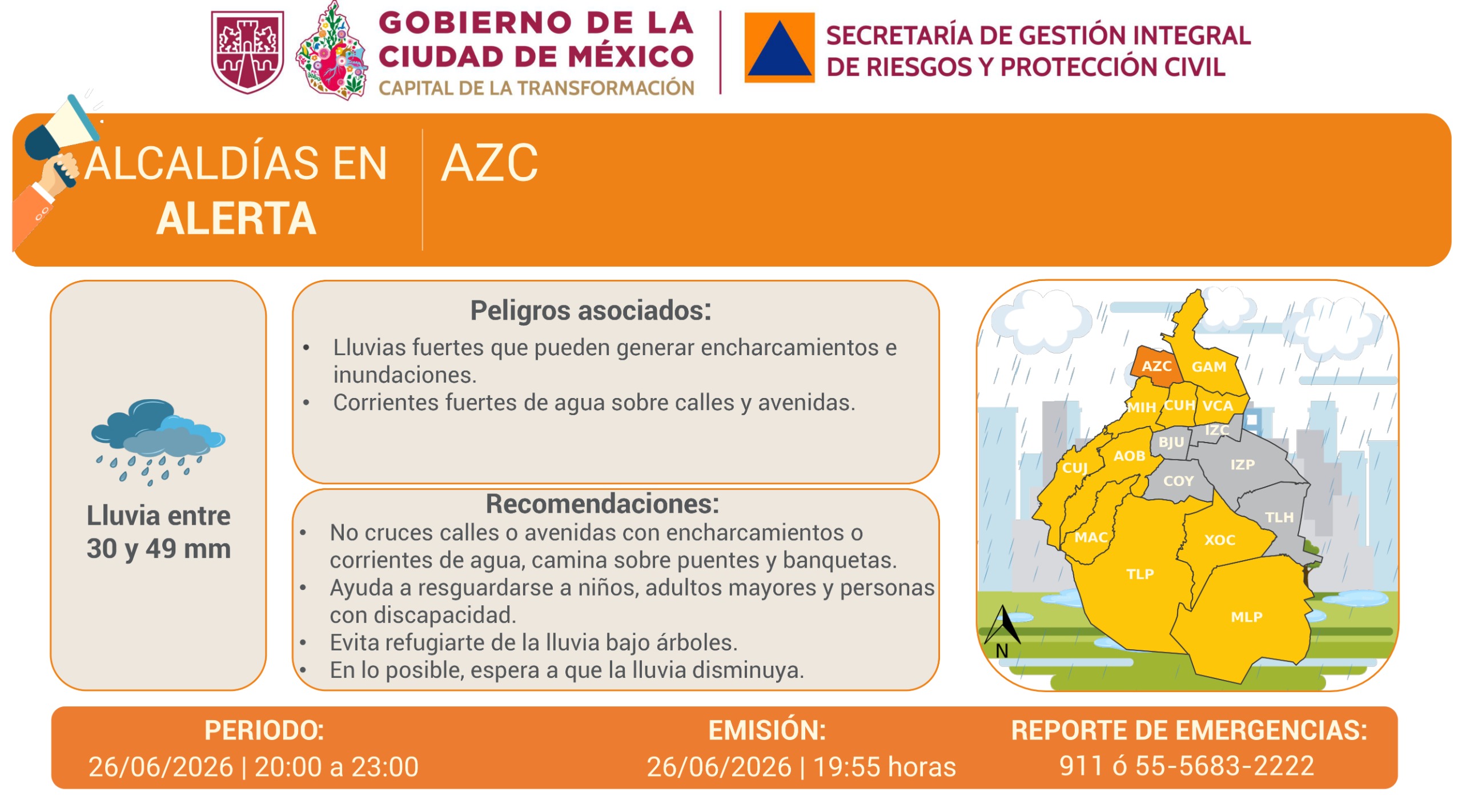 GOBIERNO DE LA CIUDAD DE MÉXICO
CAPITAL DE LA TRANSFORMACIÓN

SECRETARÍA DE GESTIÓN INTEGRAL DE RIESGOS Y PROTECCIÓN CIVIL

ALCALDÍAS EN ALERTA

AZC

Lluvia entre 30 y 49 mm

Peligros asociados:
• Lluvias fuertes que pueden generar encharcamientos e inundaciones.
• Corrientes fuertes de agua sobre calles y avenidas.

Recomendaciones:
• No cruces calles o avenidas con encharcamientos o corrientes de agua, camina sobre puentes y banquetas.
• Ayuda a resguardarse a niños, adultos mayores y personas con discapacidad.
• Evita refugiarte de la lluvia bajo árboles.
• En lo posible, espera a que la lluvia disminuya.

AZC GAM MIH CUH VCA IZC BJU AOB CUJ IZP COY TLH MAC XOC TLP MLP
N

PERIODO:
26/06/2026 | 20:00 a 23:00

EMISIÓN:
26/06/2026 | 19:55 horas

REPORTE DE EMERGENCIAS:
911 ó 55-5683-2222